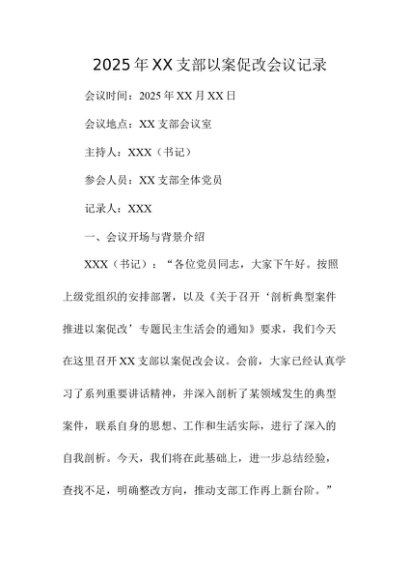 2025年XX支部以案促改会议记录

会议时间：2025年XX月XX日

会议地点：XX支部会议室

主持人：XXX（书记）

参会人员：XX支部全体党员

记录人：XXX

一、会议开场与背景介绍

XXX（书记）：“各位党员同志，大家下午好。按照上级党组织的安排部署，以及《关于召开‘剖析典型案件推进以案促改’专题民主生活会的通知》要求，我们今天在这里召开XX支部以案促改会议。会前，大家已经认真学习了系列重要讲话精神，并深入剖析了某领域发生的典型案件，联系自身的思想、工作和生活实际，进行了深入的自我剖析。今天，我们将在此基础上，进一步总结经验，查找不足，明确整改方向，推动支部工作再上新台阶。”